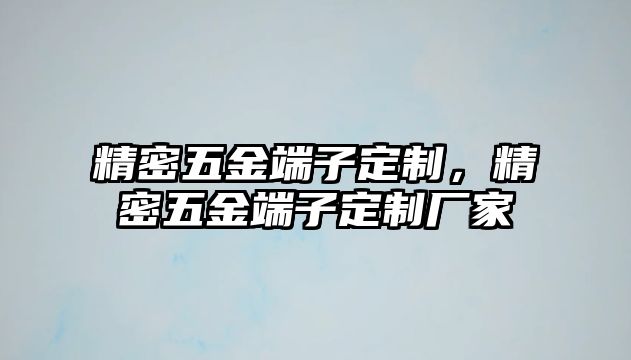 精密五金端子定制，精密五金端子定制厂家